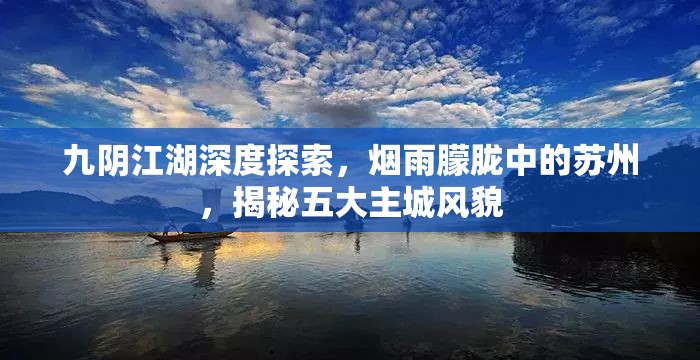 九阴江湖深度探索，烟雨朦胧中的苏州，揭秘五大主城风貌